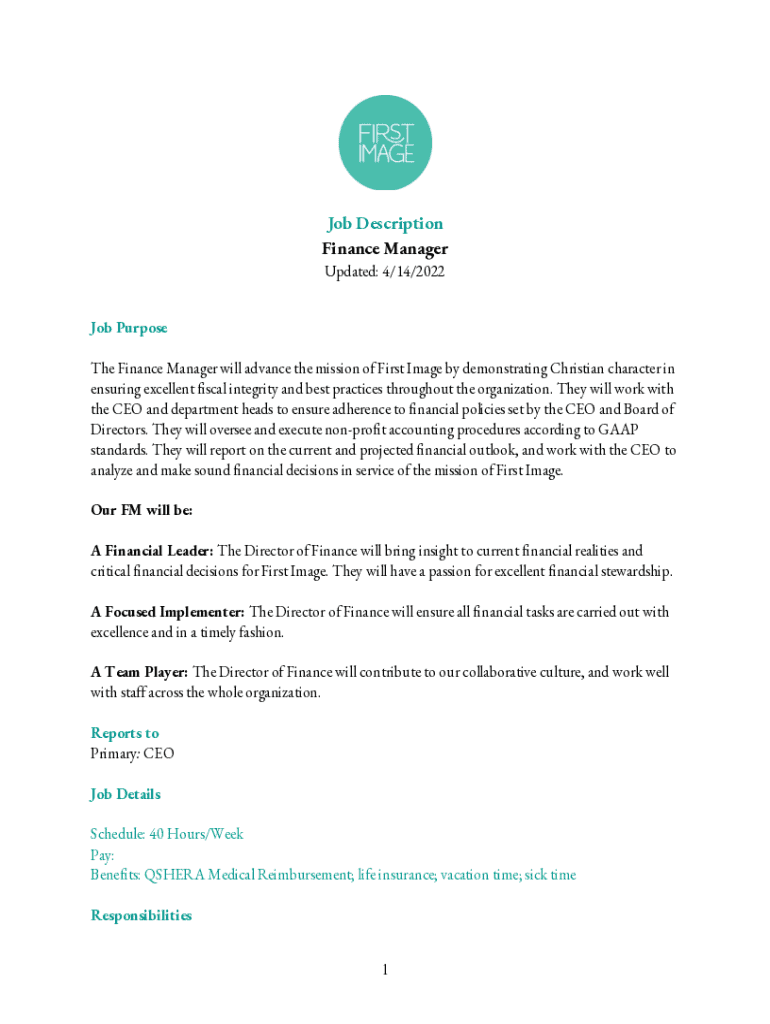 FIRST IMAGE

Job Description
Finance Manager
Updated: 4/14/2022

Job Purpose

The Finance Manager will advance the mission of First Image by demonstrating Christian character in ensuring excellent fiscal integrity and best practices throughout the organization. They will work with the CEO and department heads to ensure adherence to financial policies set by the CEO and Board of Directors. They will oversee and execute non-profit accounting procedures according to GAAP standards. They will report on the current and projected financial outlook, and work with the CEO to analyze and make sound financial decisions in service of the mission of First Image.

Our FM will be:

A Financial Leader: The Director of Finance will bring insight to current financial realities and critical financial decisions for First Image. They will have a passion for excellent financial stewardship.

A Focused Implementer: The Director of Finance will ensure all financial tasks are carried out with excellence and in a timely fashion.

A Team Player: The Director of Finance will contribute to our collaborative culture, and work well with staff across the whole organization.

Reports to
Primary: CEO

Job Details

Schedule: 40 Hours/Week
Pay:
Benefits: QSHERA Medical Reimbursement; life insurance; vacation time; sick time

Responsibilities

1